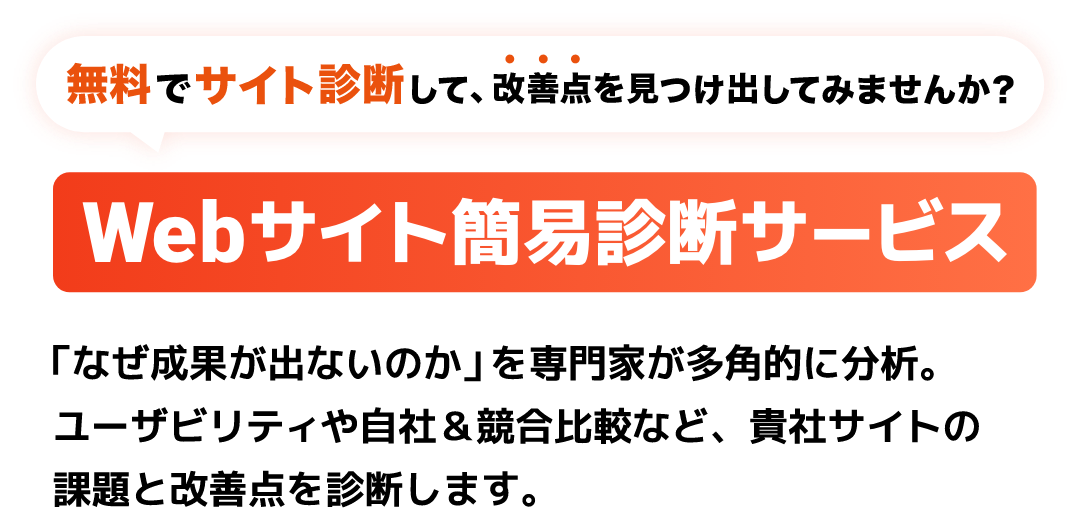 無料でサイト診断して、改善点を見つけ出してみませんか？

Webサイト簡易診断サービス

「なぜ成果が出ないのか」を専門家が多角的に分析。ユーザビリティや自社＆競合比較など、貴社サイトの課題と改善点を診断します。